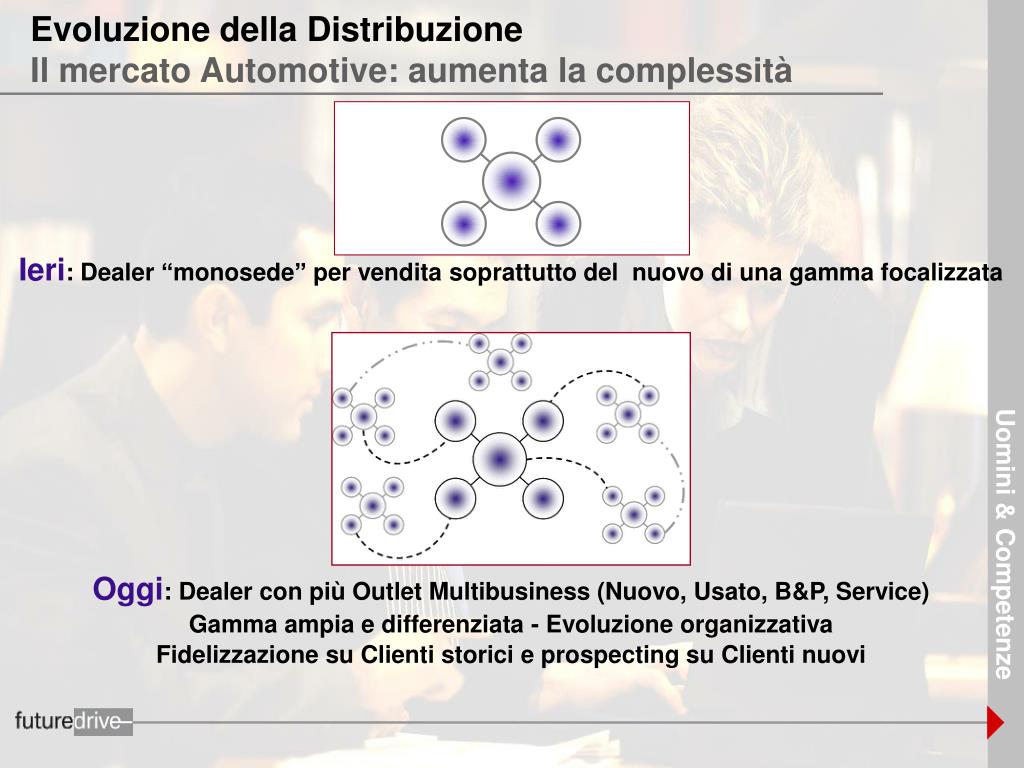 Evoluzione della Distribuzione
Il mercato Automotive: aumenta la complessità

Ieri: Dealer “monosede” per vendita soprattutto del nuovo di una gamma focalizzata

Oggi: Dealer con più Outlet Multibusiness (Nuovo, Usato, B&P, Service)
Gamma ampia e differenziata - Evoluzione organizzativa
Fidelizzazione su Clienti storici e prospecting su Clienti nuovi

Uomini & Competenze

futuredrive